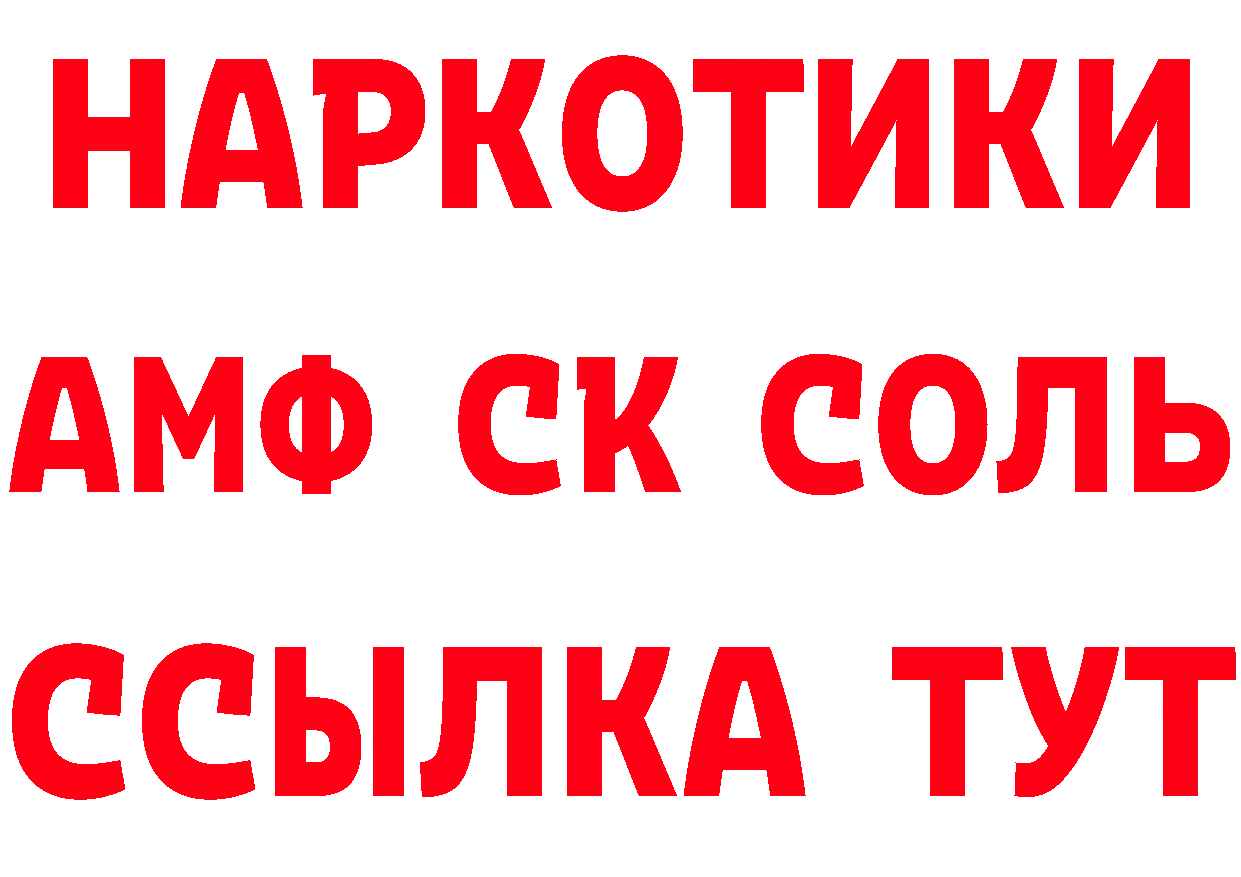 НАРКОТИКИ
АМФ СК СОЛЬ
ССЫЛКА ТУТ